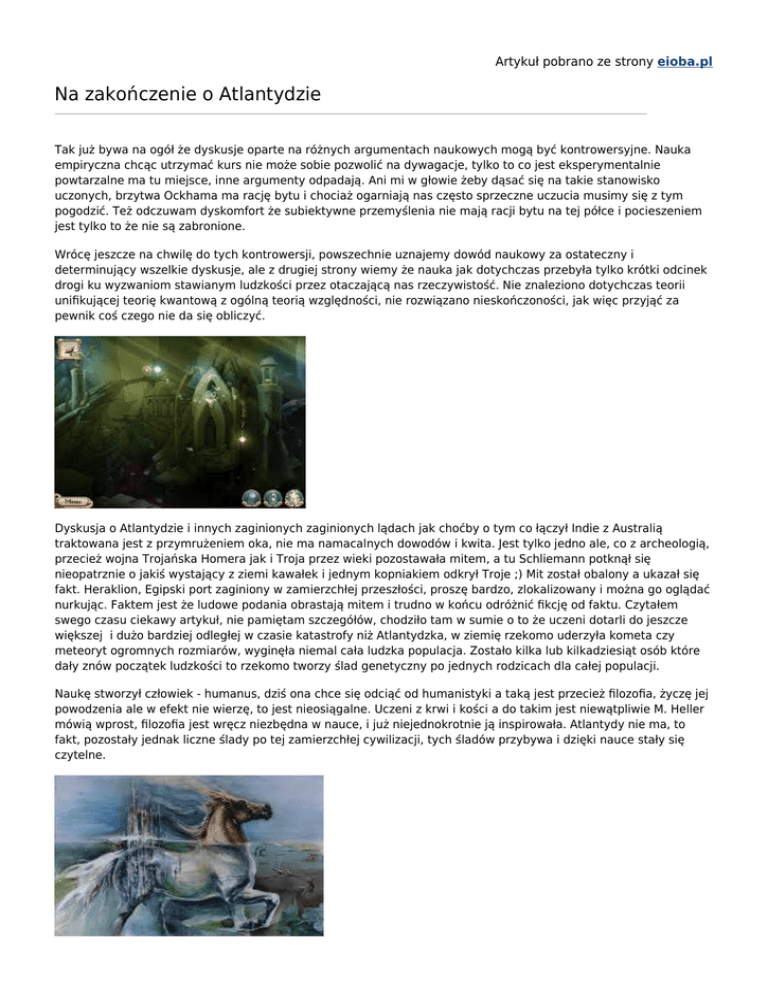 Artykuł pobrano ze strony eioba.pl

Na zakończenie o Atlantydzie

Tak już bywa na ogół że dyskusje oparte na różnych argumentach naukowych mogą być kontrowersyjne. Nauka empiryczna chcąc utrzymać kurs nie może sobie pozwolić na dywagacje, tylko to co jest eksperymentalnie powtarzalne ma tu miejsce, inne argumenty odpadają. Ani mi w głowie żeby dąsać się na takie stanowisko uczonych, brzytwa Ockhama ma rację bytu i chociaż ogarniają nas często sprzeczne uczucia musimy się z tym pogodzić. Też odczuwam dyskomfort że subiektywne przemyślenia nie mają racji bytu na tej półce i pocieszeniem jest tylko to że nie są zabronione.

Wrócę jeszcze na chwilę do tych kontrowersji, powszechnie uznajemy dowód naukowy za ostateczny i determinujący wszelkie dyskusje, ale z drugiej strony wiemy że nauka jak dotychczas przebyła tylko krótki odcinek drogi ku wyzwaniom stawianym ludzkości przez otaczającą nas rzeczywistość. Nie znaleziono dotychczas teorii unifikującej teorię kwantową z ogólną teorią względności, nie rozwiązano nieskończoności, jak więc przyjąć za pewnik coś czego nie da się obliczyć.

Dyskusja o Atlantydzie i innych zaginionych zaginionych lądach jak choćby o tym co łączył Indie z Australią traktowana jest z przymrużeniem oka, nie ma namacalnych dowodów i kwita. Jest tylko jedno ale, co z archeologią, przecież wojna Trojańska Homera jak i Troja przez wieki pozostawała mitem, a tu Schliemann potknął się nieopatrznie o jakiś wystający z ziemi kawałek i jednym kopniakiem odkrył Troje ;) Mit został obalony a ukazał się fakt. Heraklion, Egipski port zaginiony w zamierzchłej przeszłości, proszę bardzo, zlokalizowany i można go oglądać nurkując. Faktem jest że ludowe podania obrastają mitem i trudno w końcu odróżnić fikcję od faktu. Czytałem swego czasu ciekawy artykuł, nie pamiętam szczegółów, chodziło tam w sumie o to że uczeni dotarli do jeszcze większej i dużo bardziej odległej w czasie katastrofy niż Atlantydzka, w ziemię rzekomo uderzyła kometa czy meteoryt ogromnych rozmiarów, wyginęła niemal cała ludzka populacja. Zostało kilka lub kilkadziesiąt osób które dały znów początek ludzkości to rzekomo tworzy ślad genetyczny po jednych rodzicach dla całej populacji.

Naukę stworzył człowiek - humanus, dziś ona chce się odciąć od humanistyki a taką jest przecież filozofia, życzę jej powodzenia ale w efekt nie wierzę, to jest nieosiągalne. Uczeni z krwi i kości a do takim jest niewątpliwie M. Heller mówią wprost, filozofia jest wręcz niezbędna w nauce, i już niejednokrotnie ją inspirowała. Atlantydy nie ma, to fakt, pozostały jednak liczne ślady po tej zamierzchłej cywilizacji, tych śladów przybywa i dzięki nauce stały się czytelne.